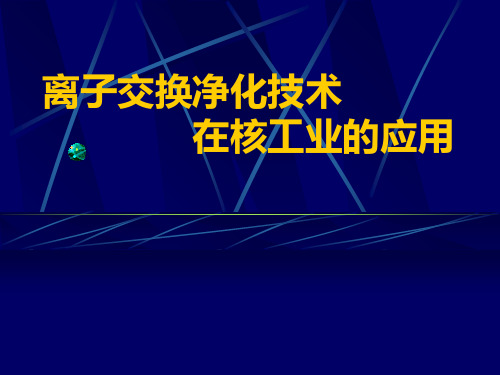 离子交换净化技术
在核工业的应用